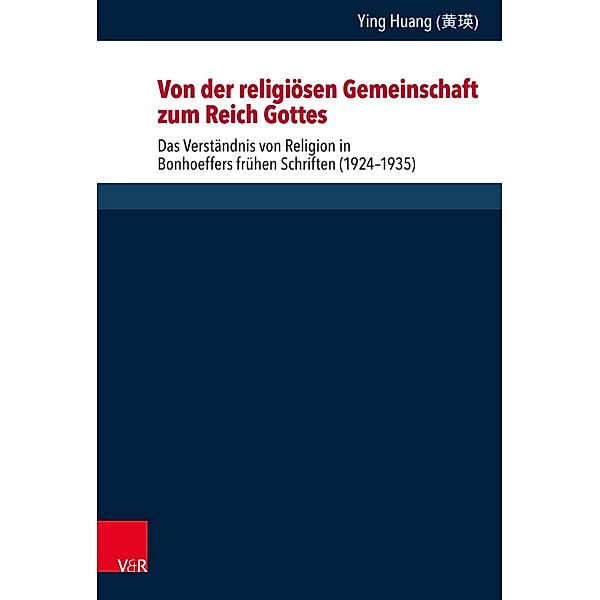 Ying Huang (黄瑛)

Von der religiösen Gemeinschaft zum Reich Gottes

Das Verständnis von Religion in Bonhoeffers frühen Schriften (1924–1935)

V&R